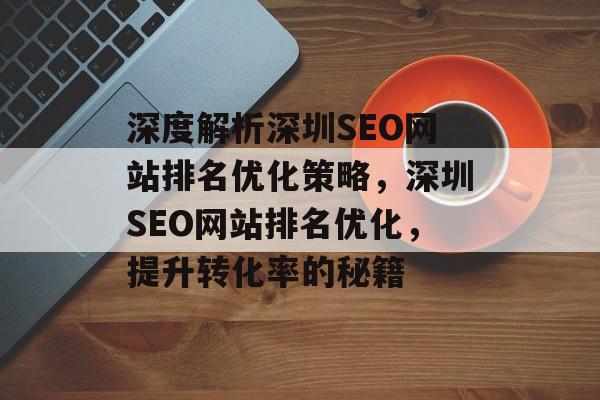 深度解析深圳SEO网站排名优化策略，深圳SEO网站排名优化，提升转化率的秘籍